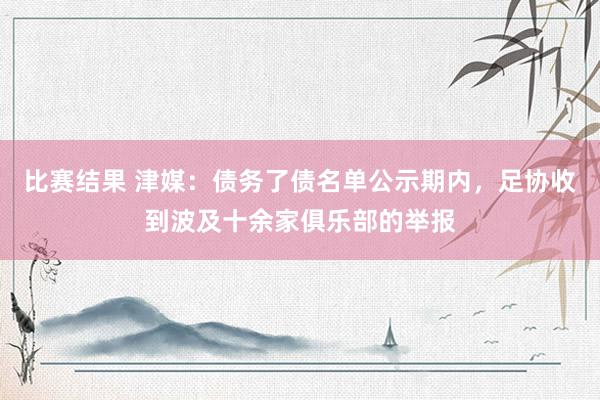 比赛结果 津媒：债务了债名单公示期内，足协收到波及十余家俱乐部的举报